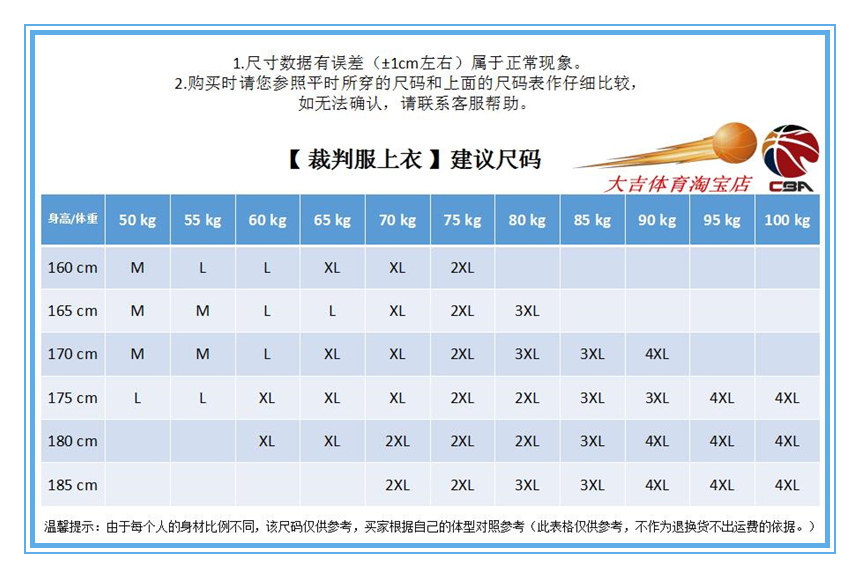 1.尺寸数据有误差（±1cm左右）属于正常现象。
2.购买时请您参照平时所穿的尺码和上面的尺码表作仔细比较，
如无法确认，请联系客服帮助。

【 裁判服上衣 】建议尺码

大吉体育淘宝店

CBA

| 身高/体重 | 50 kg | 55 kg | 60 kg | 65 kg | 70 kg | 75 kg | 80 kg | 85 kg | 90 kg | 95 kg | 100 kg |
|---|---|---|---|---|---|---|---|---|---|---|---|
| 160 cm | M | L | L | XL | XL | 2XL | | | | | |
| 165 cm | M | M | L | L | XL | 2XL | 3XL | | | | |
| 170 cm | M | M | L | XL | XL | 2XL | 3XL | 3XL | 4XL | | |
| 175 cm | L | L | XL | XL | XL | 2XL | 2XL | 3XL | 3XL | 4XL | 4XL |
| 180 cm | | | XL | XL | 2XL | 2XL | 2XL | 3XL | 4XL | 4XL | 4XL |
| 185 cm | | | | | 2XL | 2XL | 3XL | 3XL | 4XL | 4XL | 4XL |

温馨提示：由于每个人的身材比例不同，该尺码仅供参考，买家根据自己的体型对照参考（此表格仅供参考，不作为退换货不出运费的依据。）